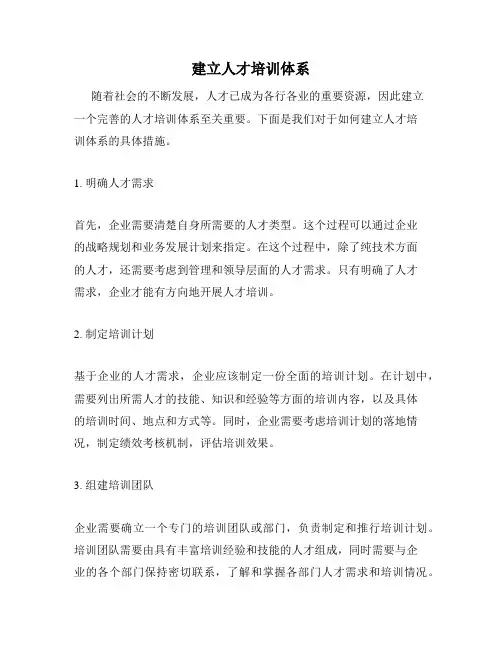 建立人才培训体系

随着社会的不断发展，人才已成为各行各业的重要资源，因此建立一个完善的人才培训体系至关重要。下面是我们对于如何建立人才培训体系的具体措施。

1. 明确人才需求

首先，企业需要清楚自身所需要的人才类型。这个过程可以通过企业的战略规划和业务发展计划来指定。在这个过程中，除了纯技术方面的人才，还需要考虑到管理和领导层面的人才需求。只有明确了人才需求，企业才能有方向地开展人才培训。

2. 制定培训计划

基于企业的人才需求，企业应该制定一份全面的培训计划。在计划中，需要列出所需人才的技能、知识和经验等方面的培训内容，以及具体的培训时间、地点和方式等。同时，企业需要考虑培训计划的落地情况，制定绩效考核机制，评估培训效果。

3. 组建培训团队

企业需要确立一个专门的培训团队或部门，负责制定和推行培训计划。培训团队需要由具有丰富培训经验和技能的人才组成，同时需要与企业的各个部门保持密切联系，了解和掌握各部门人才需求和培训情况。